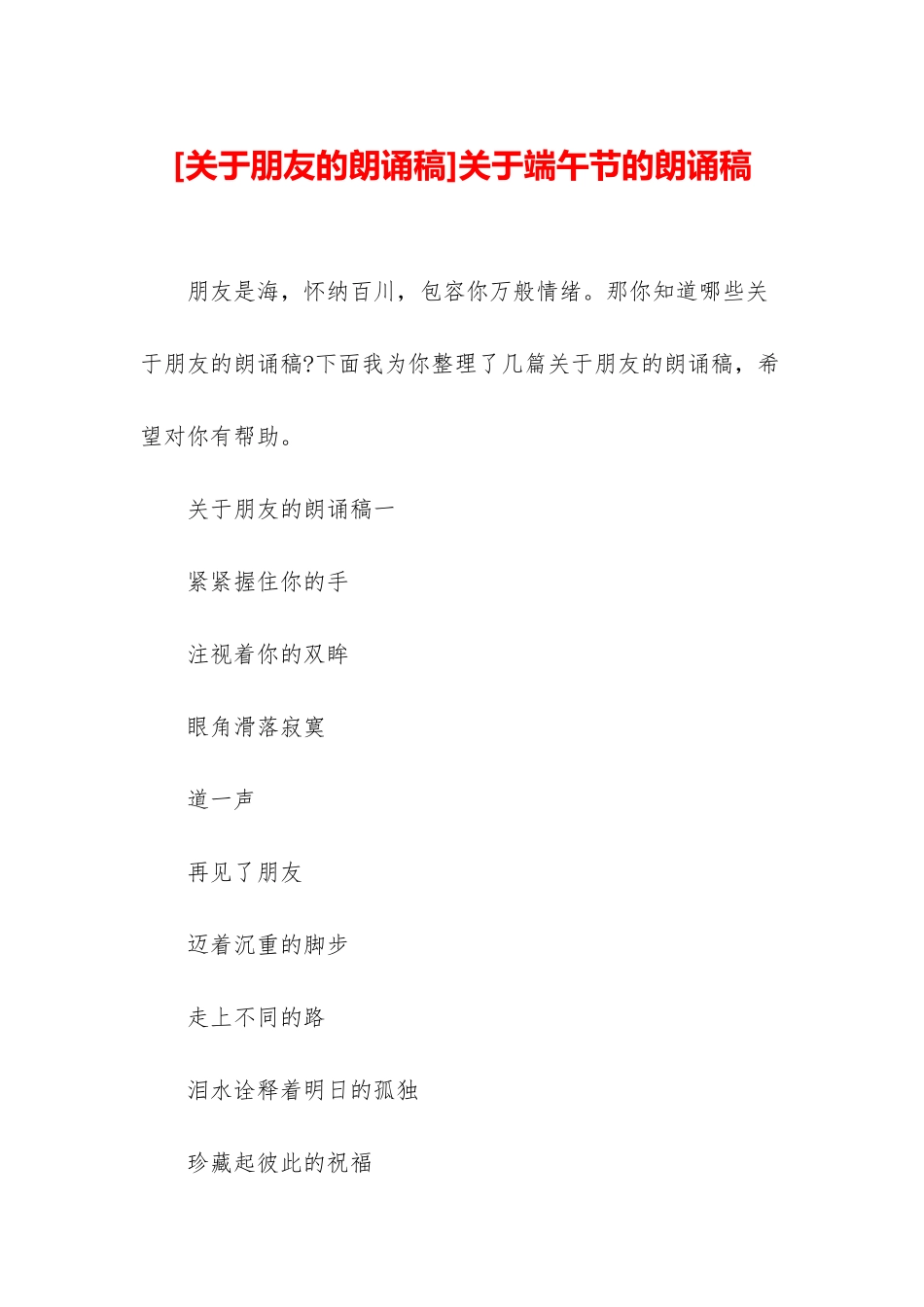 [关于朋友的朗诵稿]关于端午节的朗诵稿

朋友是海，怀纳百川，包容你万般情绪。那你知道哪些关于朋友的朗诵稿?下面我为你整理了几篇关于朋友的朗诵稿，希望对你有帮助。

关于朋友的朗诵稿一

紧紧握住你的手

注视着你的双眸

眼角滑落寂寞

道一声

再见了朋友

迈着沉重的脚步

走上不同的路

泪水诠释着明日的孤独

珍藏起彼此的祝福